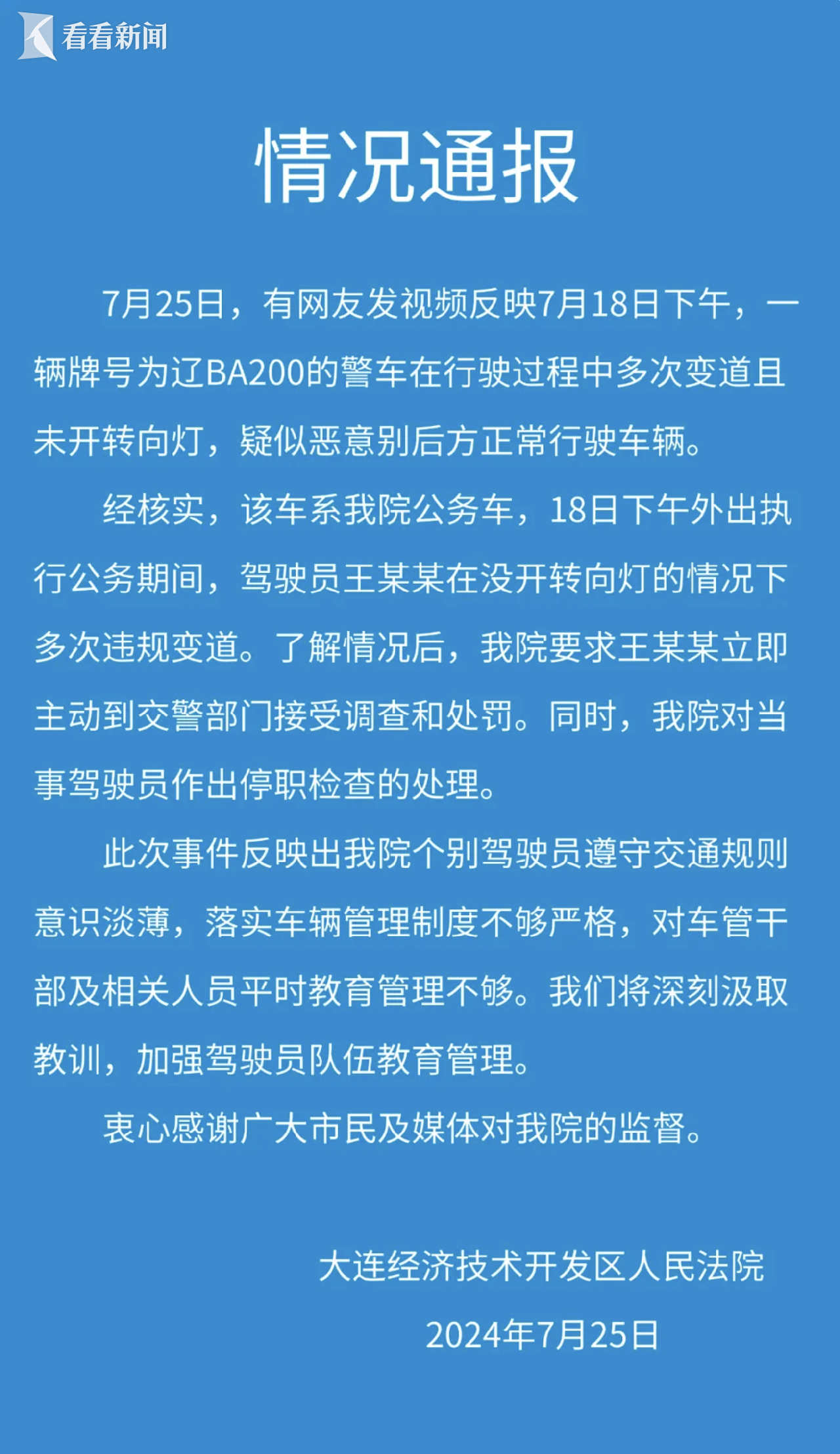 看看新闻

情况通报

7月25日，有网友发视频反映7月18日下午，一辆牌号为辽BA200的警车在行驶过程中多次变道且未开转向灯，疑似恶意别后方正常行驶车辆。

经核实，该车系我院公务车，18日下午外出执行公务期间，驾驶员王某某在没开转向灯的情况下多次违规变道。了解情况后，我院要求王某某立即主动到交警部门接受调查和处罚。同时，我院对当事驾驶员作出停职检查的处理。

此次事件反映出我院个别驾驶员遵守交通规则意识淡薄，落实车辆管理制度不够严格，对车管干部及相关人员平时教育管理不够。我们将深刻汲取教训，加强驾驶员队伍教育管理。

衷心感谢广大市民及媒体对我院的监督。

大连经济技术开发区人民法院

2024年7月25日